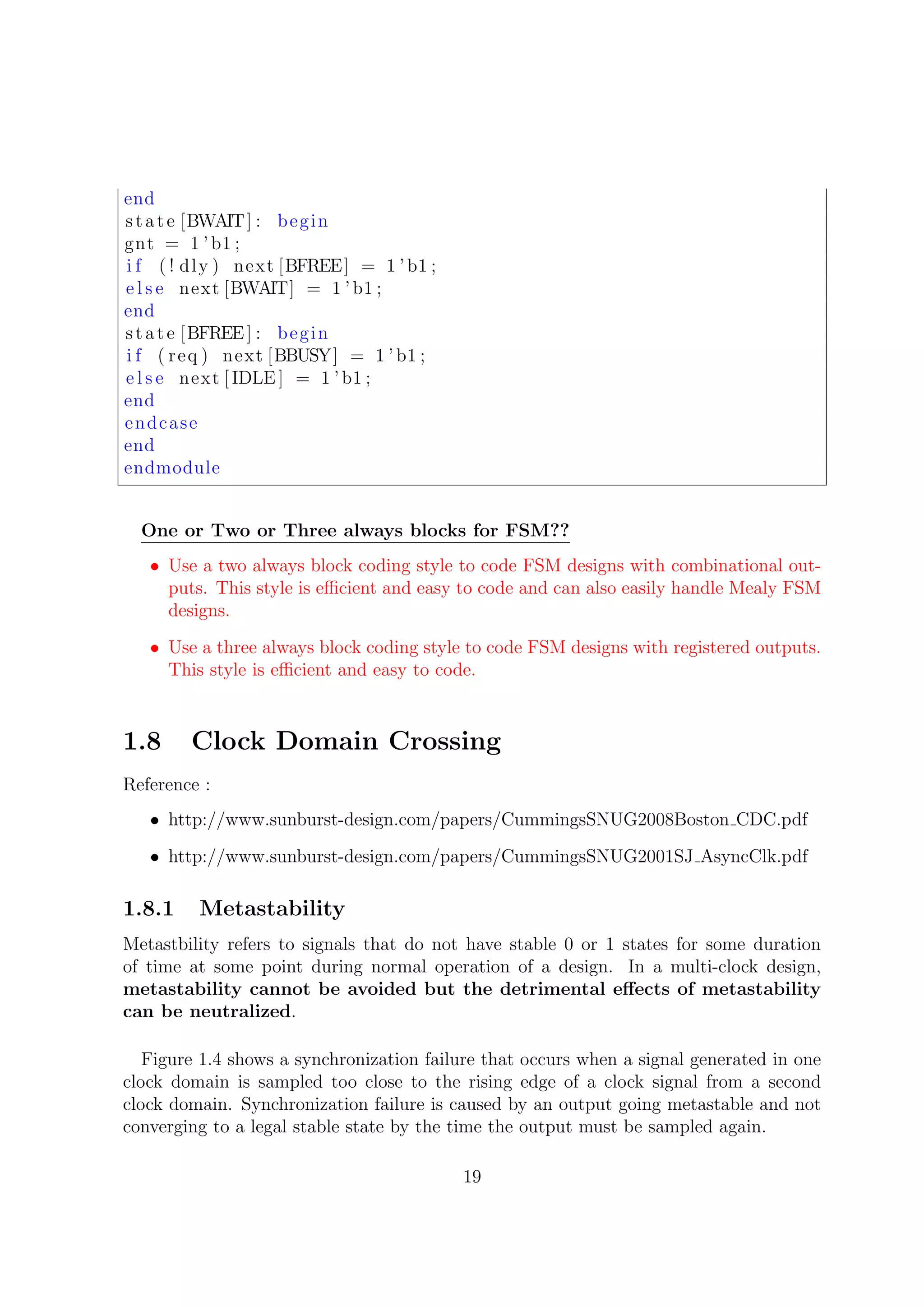 end
state[BWAIT]: begin
gnt = 1'b1;
if (!dly) next[BFREE] = 1'b1;
else next[BWAIT] = 1'b1;
end
state[BFREE]: begin
if (req) next[BBUSY] = 1'b1;
else next[IDLE] = 1'b1;
end
endcase
end
endmodule

One or Two or Three always blocks for FSM??

• Use a two always block coding style to code FSM designs with combinational outputs. This style is efficient and easy to code and can also easily handle Mealy FSM designs.

• Use a three always block coding style to code FSM designs with registered outputs. This style is efficient and easy to code.

1.8 Clock Domain Crossing

Reference :

• http://www.sunburst-design.com/papers/CummingsSNUG2008Boston_CDC.pdf

• http://www.sunburst-design.com/papers/CummingsSNUG2001SJ_AsyncClk.pdf

1.8.1 Metastability

Metastbility refers to signals that do not have stable 0 or 1 states for some duration of time at some point during normal operation of a design. In a multi-clock design, metastability cannot be avoided but the detrimental effects of metastability can be neutralized.

Figure 1.4 shows a synchronization failure that occurs when a signal generated in one clock domain is sampled too close to the rising edge of a clock signal from a second clock domain. Synchronization failure is caused by an output going metastable and not converging to a legal stable state by the time the output must be sampled again.

19